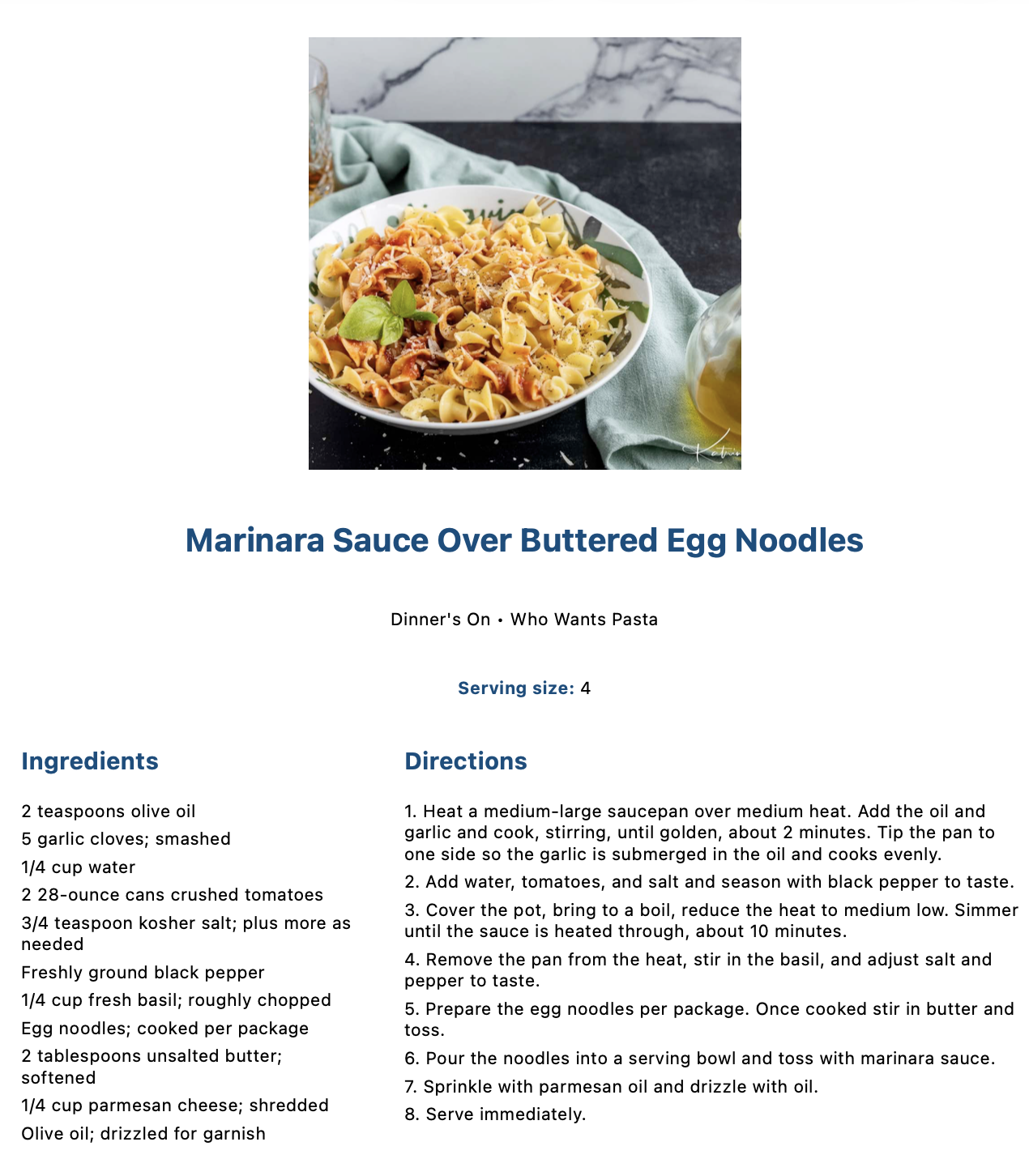 Marinara Sauce Over Buttered Egg Noodles

Dinner's On • Who Wants Pasta

Serving size: 4

Ingredients

2 teaspoons olive oil
5 garlic cloves; smashed
1/4 cup water
2 28-ounce cans crushed tomatoes
3/4 teaspoon kosher salt; plus more as needed
Freshly ground black pepper
1/4 cup fresh basil; roughly chopped
Egg noodles; cooked per package
2 tablespoons unsalted butter; softened
1/4 cup parmesan cheese; shredded
Olive oil; drizzled for garnish

Directions

1. Heat a medium-large saucepan over medium heat. Add the oil and garlic and cook, stirring, until golden, about 2 minutes. Tip the pan to one side so the garlic is submerged in the oil and cooks evenly.
2. Add water, tomatoes, and salt and season with black pepper to taste.
3. Cover the pot, bring to a boil, reduce the heat to medium low. Simmer until the sauce is heated through, about 10 minutes.
4. Remove the pan from the heat, stir in the basil, and adjust salt and pepper to taste.
5. Prepare the egg noodles per package. Once cooked stir in butter and toss.
6. Pour the noodles into a serving bowl and toss with marinara sauce.
7. Sprinkle with parmesan oil and drizzle with oil.
8. Serve immediately.